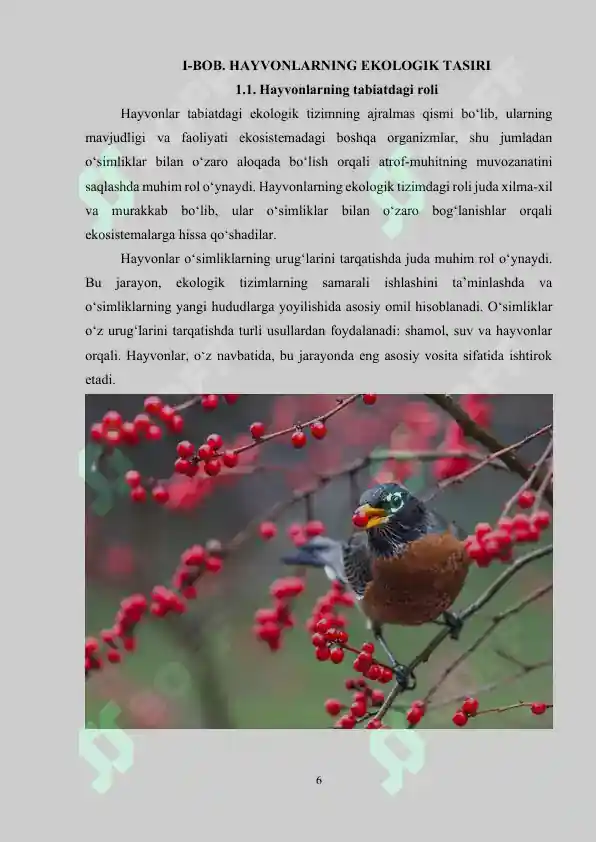 I-BOB. HAYVONLARNING EKOLOGIK TASIRI

1.1. Hayvonlarning tabiatdagi roli

Hayvonlar tabiatdagi ekologik tizimning ajralmas qismi bo‘lib, ularning mavjudligi va faoliyati ekosistemadagi boshqa organizmlar, shu jumladan o‘simliklar bilan o‘zaro aloqada bo‘lish orqali atrof-muhitning muvozanatini saqlashda muhim rol o‘ynaydi. Hayvonlarning ekologik tizimdagi roli juda xilma-xil va murakkab bo‘lib, ular o‘simliklar bilan o‘zaro bog‘lanishlar orqali ekosistemalarga hissa qo‘shadilar.

Hayvonlar o‘simliklarning urug‘larini tarqatishda juda muhim rol o‘ynaydi. Bu jarayon, ekologik tizimlarning samarali ishlashini ta’minlashda va o‘simliklarning yangi hududlarga yoyilishida asosiy omil hisoblanadi. O‘simliklar o‘z urug‘larini tarqatishda turli usullardan foydalanadi: shamol, suv va hayvonlar orqali. Hayvonlar, o‘z navbatida, bu jarayonda eng asosiy vosita sifatida ishtirok etadi.

6